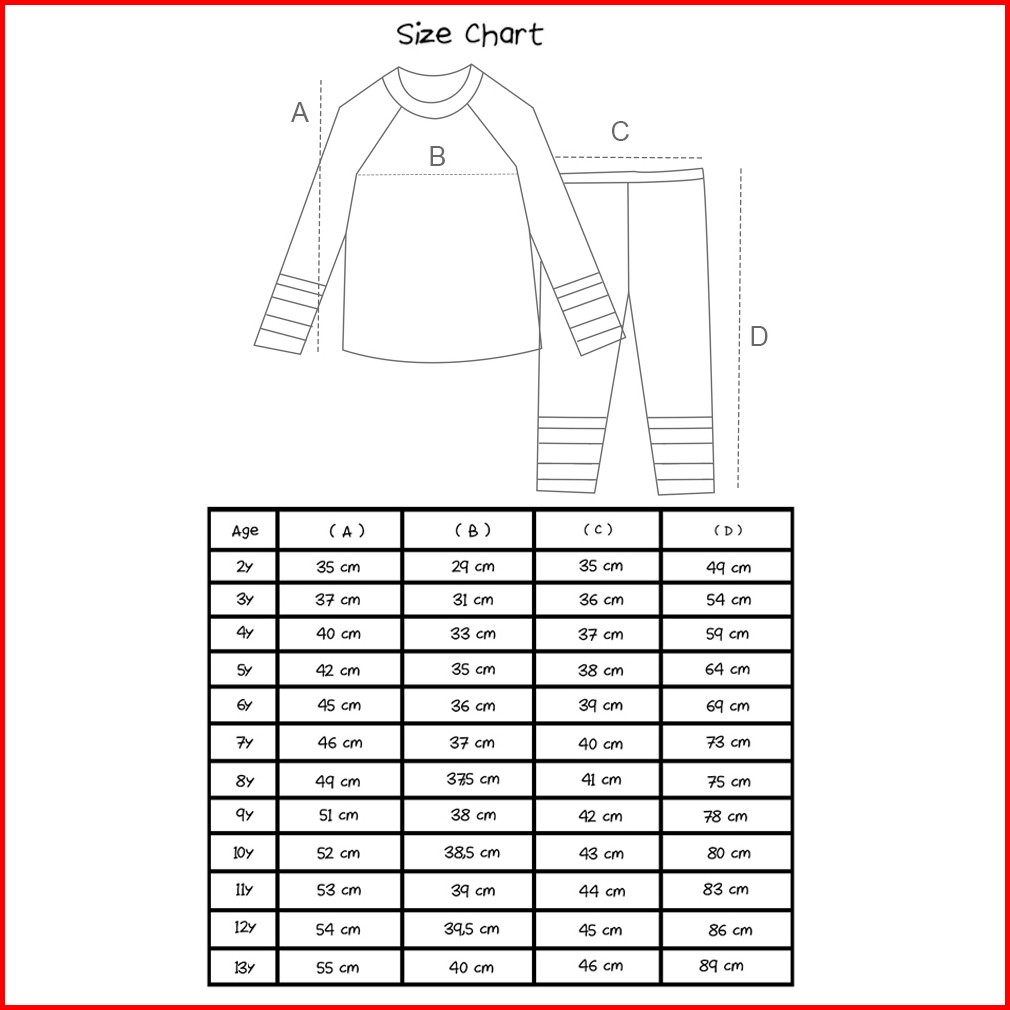 Size Chart

A

B

C

D

| Age | ( A ) | ( B ) | ( C ) | ( D ) |
|---|---|---|---|---|
| 2y | 35 cm | 29 cm | 35 cm | 49 cm |
| 3y | 37 cm | 31 cm | 36 cm | 54 cm |
| 4y | 40 cm | 33 cm | 37 cm | 59 cm |
| 5y | 42 cm | 35 cm | 38 cm | 64 cm |
| 6y | 45 cm | 36 cm | 39 cm | 69 cm |
| 7y | 46 cm | 37 cm | 40 cm | 73 cm |
| 8y | 49 cm | 37,5 cm | 41 cm | 75 cm |
| 9y | 51 cm | 38 cm | 42 cm | 78 cm |
| 10y | 52 cm | 38,5 cm | 43 cm | 80 cm |
| 11y | 53 cm | 39 cm | 44 cm | 83 cm |
| 12y | 54 cm | 39,5 cm | 45 cm | 86 cm |
| 13y | 55 cm | 40 cm | 46 cm | 89 cm |